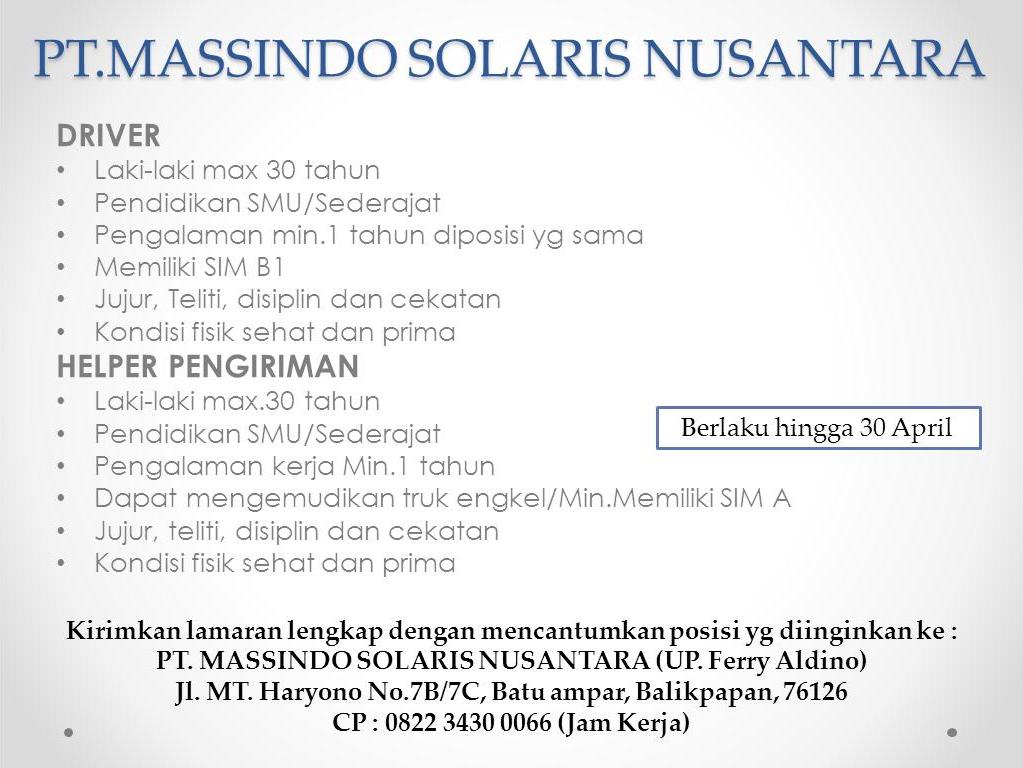 PT.MASSINDO SOLARIS NUSANTARA

DRIVER
• Laki-laki max 30 tahun
• Pendidikan SMU/Sederajat
• Pengalaman min.1 tahun diposisi yg sama
• Memiliki SIM B1
• Jujur, Teliti, disiplin dan cekatan
• Kondisi fisik sehat dan prima

HELPER PENGIRIMAN
• Laki-laki max.30 tahun
• Pendidikan SMU/Sederajat
• Pengalaman kerja Min.1 tahun
• Dapat mengemudikan truk engkel/Min.Memiliki SIM A
• Jujur, teliti, disiplin dan cekatan
• Kondisi fisik sehat dan prima

Berlaku hingga 30 April

Kirimkan lamaran lengkap dengan mencantumkan posisi yg diinginkan ke :
PT. MASSINDO SOLARIS NUSANTARA (UP. Ferry Aldino)
Jl. MT. Haryono No.7B/7C, Batu ampar, Balikpapan, 76126
CP : 0822 3430 0066 (Jam Kerja)